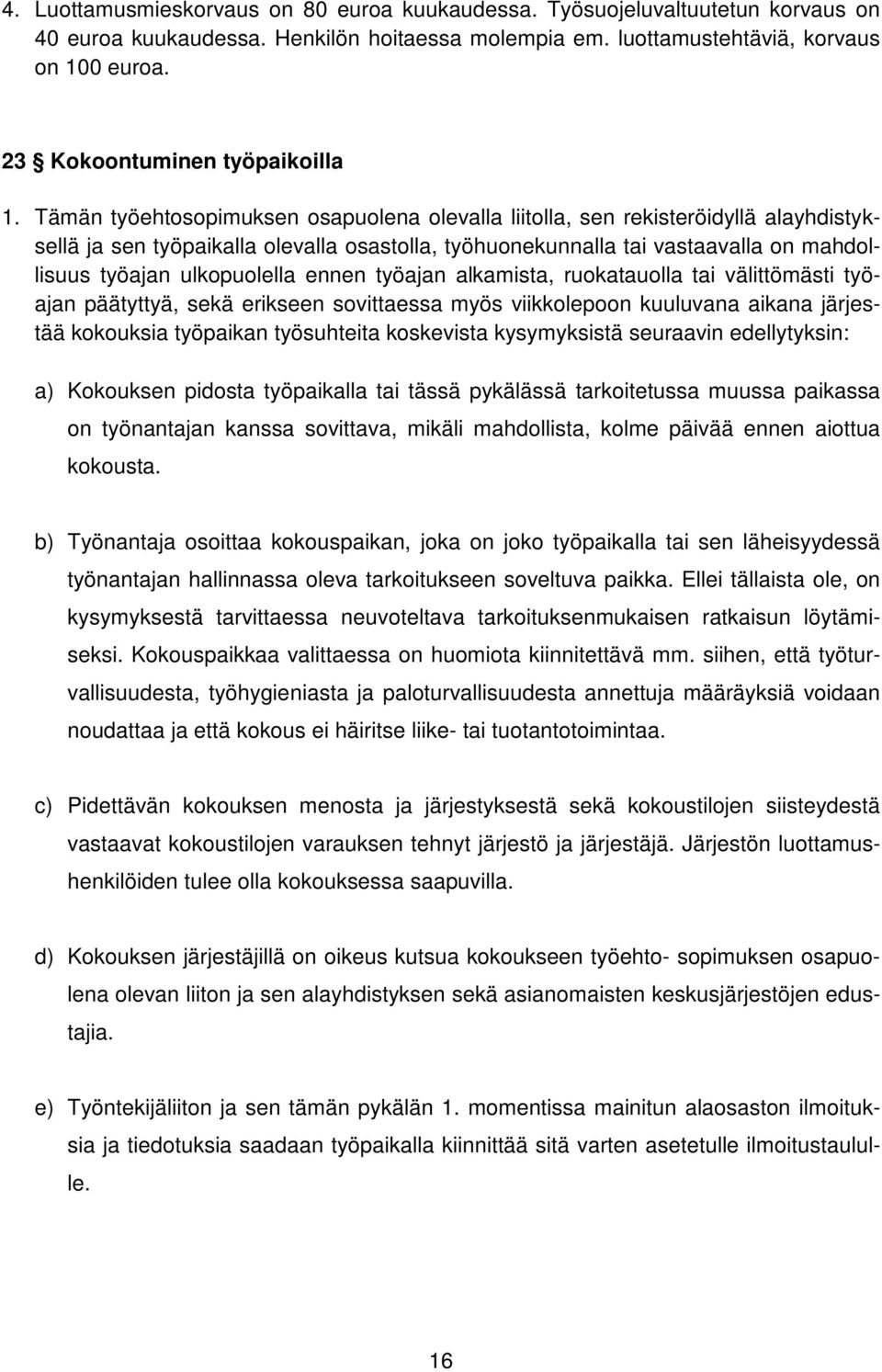 4. Luottamusmieskorvaus on 80 euroa kuukaudessa. Työsuojeluvaltuutetun korvaus on 40 euroa kuukaudessa. Henkilön hoitaessa molempia em. luottamustehtäviä, korvaus on 100 euroa.

23 § Kokoontuminen työpaikoilla

1. Tämän työehtosopimuksen osapuolena olevalla liitolla, sen rekisteröidyllä alayhdistyksellä ja sen työpaikalla olevalla osastolla, työhuonekunnalla tai vastaavalla on mahdollisuus työajan ulkopuolella ennen työajan alkamista, ruokatauolla tai välittömästi työajan päätyttyä, sekä erikseen sovittaessa myös viikkolepoon kuuluvana aikana järjestää kokouksia työpaikan työsuhteita koskevista kysymyksistä seuraavin edellytyksin:

a) Kokouksen pidosta työpaikalla tai tässä pykälässä tarkoitetussa muussa paikassa on työnantajan kanssa sovittava, mikäli mahdollista, kolme päivää ennen aiottua kokousta.

b) Työnantaja osoittaa kokouspaikan, joka on joko työpaikalla tai sen läheisyydessä työnantajan hallinnassa oleva tarkoitukseen soveltuva paikka. Ellei tällaista ole, on kysymyksestä tarvittaessa neuvoteltava tarkoituksenmukaisen ratkaisun löytämiseksi. Kokouspaikkaa valittaessa on huomiota kiinnitettävä mm. siihen, että työturvallisuudesta, työhygieniasta ja paloturvallisuudesta annettuja määräyksiä voidaan noudattaa ja että kokous ei häiritse liike- tai tuotantotoimintaa.

c) Pidettävän kokouksen menosta ja järjestyksestä sekä kokoustilojen siisteydestä vastaavat kokoustilojen varauksen tehnyt järjestö ja järjestäjä. Järjestön luottamushenkilöiden tulee olla kokouksessa saapuvilla.

d) Kokouksen järjestäjillä on oikeus kutsua kokoukseen työehto- sopimuksen osapuolena olevan liiton ja sen alayhdistyksen sekä asianomaisten keskusjärjestöjen edustajia.

e) Työntekijäliiton ja sen tämän pykälän 1. momentissa mainitun alaosaston ilmoituksia ja tiedotuksia saadaan työpaikalla kiinnittää sitä varten asetetulle ilmoitustaululle.

16